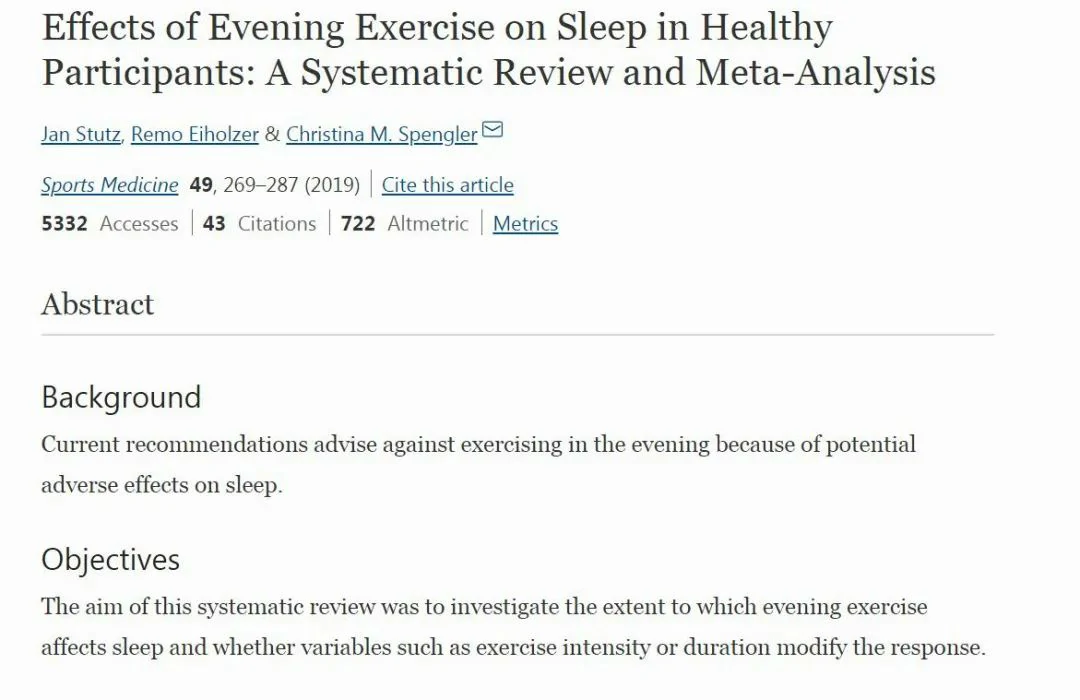 Effects of Evening Exercise on Sleep in Healthy Participants: A Systematic Review and Meta-Analysis

Jan Stutz, Remo Eiholzer & Christina M. Spengler

Sports Medicine 49, 269–287 (2019) | Cite this article

5332 Accesses | 43 Citations | 722 Altmetric | Metrics

Abstract

Background

Current recommendations advise against exercising in the evening because of potential adverse effects on sleep.

Objectives

The aim of this systematic review was to investigate the extent to which evening exercise affects sleep and whether variables such as exercise intensity or duration modify the response.